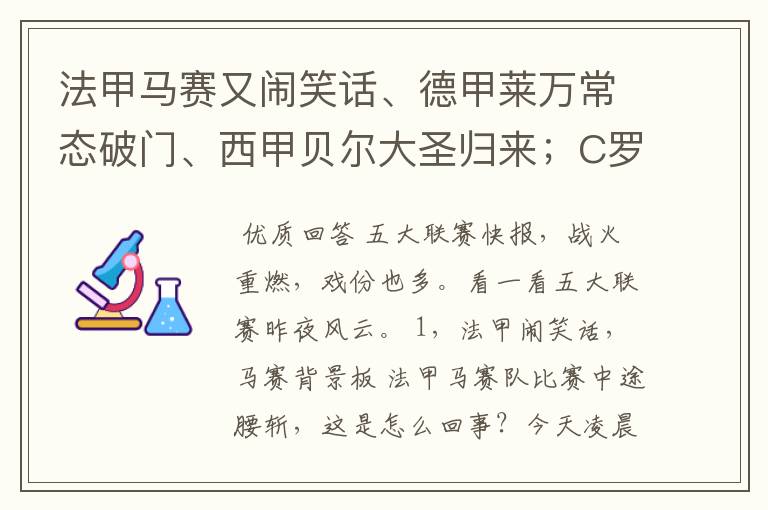 法甲马赛又闹笑话、德甲莱万常态破门、西甲贝尔大圣归来；C罗

优质回答 五大联赛快报，战火重燃，戏份也多。看一看五大联赛昨夜风云。1，法甲闹笑话，马赛背景板 法甲马赛队比赛中途腰斩，这是怎么回事？今天凌晨